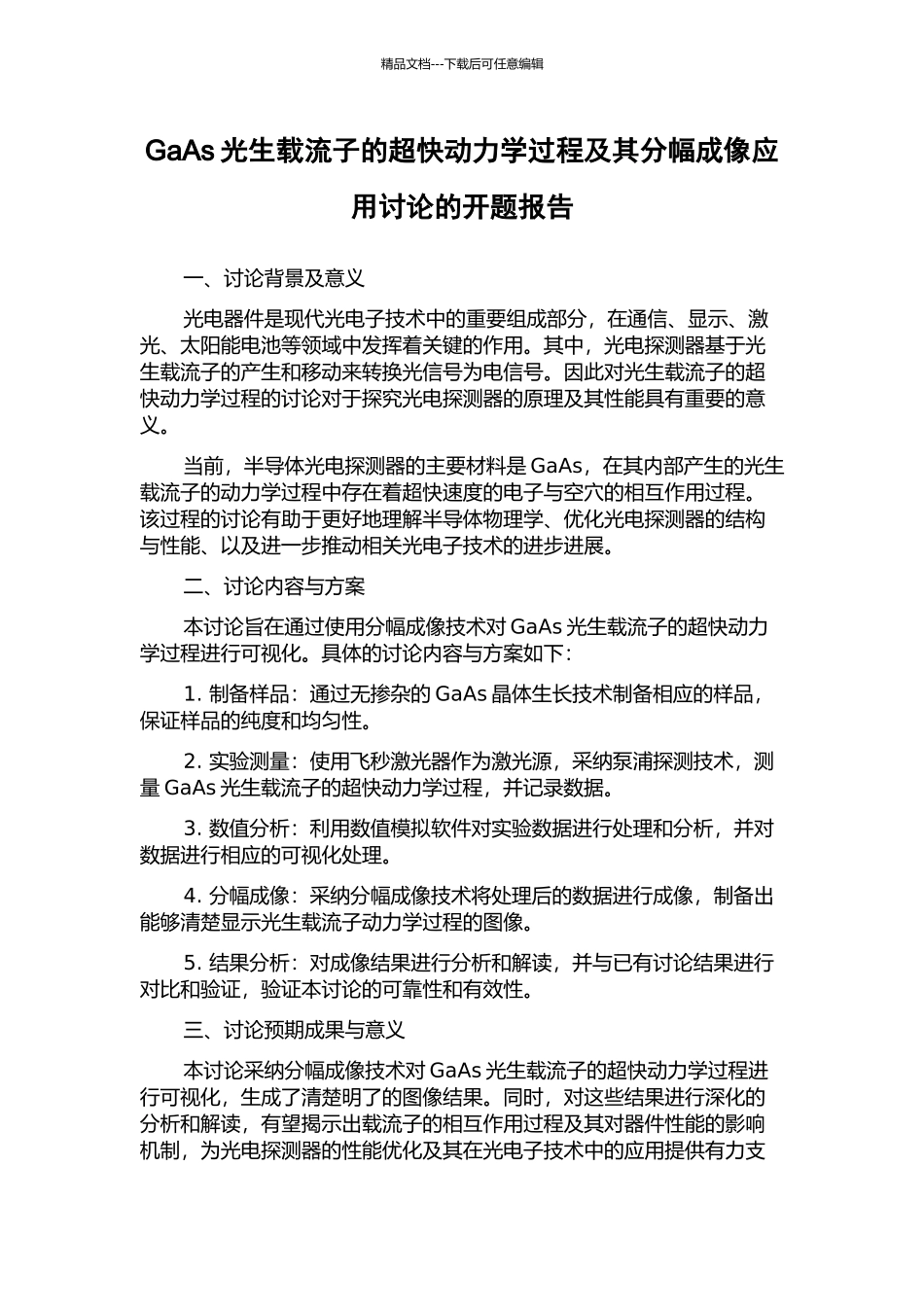 精品文档---下载后可任意编辑

GaAs 光生载流子的超快动力学过程及其分幅成像应用讨论的开题报告

一、讨论背景及意义

光电器件是现代光电子技术中的重要组成部分，在通信、显示、激光、太阳能电池等领域中发挥着关键的作用。其中，光电探测器基于光生载流子的产生和移动来转换光信号为电信号。因此对光生载流子的超快动力学过程的讨论对于探究光电探测器的原理及其性能具有重要的意义。

当前，半导体光电探测器的主要材料是 GaAs，在其内部产生的光生载流子的动力学过程中存在着超快速度的电子与空穴的相互作用过程。该过程的讨论有助于更好地理解半导体物理学、优化光电探测器的结构与性能、以及进一步推动相关光电子技术的进步进展。

二、讨论内容与方案

本讨论旨在通过使用分幅成像技术对 GaAs 光生载流子的超快动力学过程进行可视化。具体的讨论内容与方案如下：

1. 制备样品：通过无掺杂的 GaAs 晶体生长技术制备相应的样品，保证样品的纯度和均匀性。

2. 实验测量：使用飞秒激光器作为激光源，采纳泵浦探测技术，测量 GaAs 光生载流子的超快动力学过程，并记录数据。

3. 数值分析：利用数值模拟软件对实验数据进行处理和分析，并对数据进行相应的可视化处理。

4. 分幅成像：采纳分幅成像技术将处理后的数据进行成像，制备出能够清楚显示光生载流子动力学过程的图像。

5. 结果分析：对成像结果进行分析和解读，并与已有讨论结果进行对比和验证，验证本讨论的可靠性和有效性。

三、讨论预期成果与意义

本讨论采纳分幅成像技术对 GaAs 光生载流子的超快动力学过程进行可视化，生成了清楚明了的图像结果。同时，对这些结果进行深化的分析和解读，有望揭示出载流子的相互作用过程及其对器件性能的影响机制，为光电探测器的性能优化及其在光电子技术中的应用提供有力支